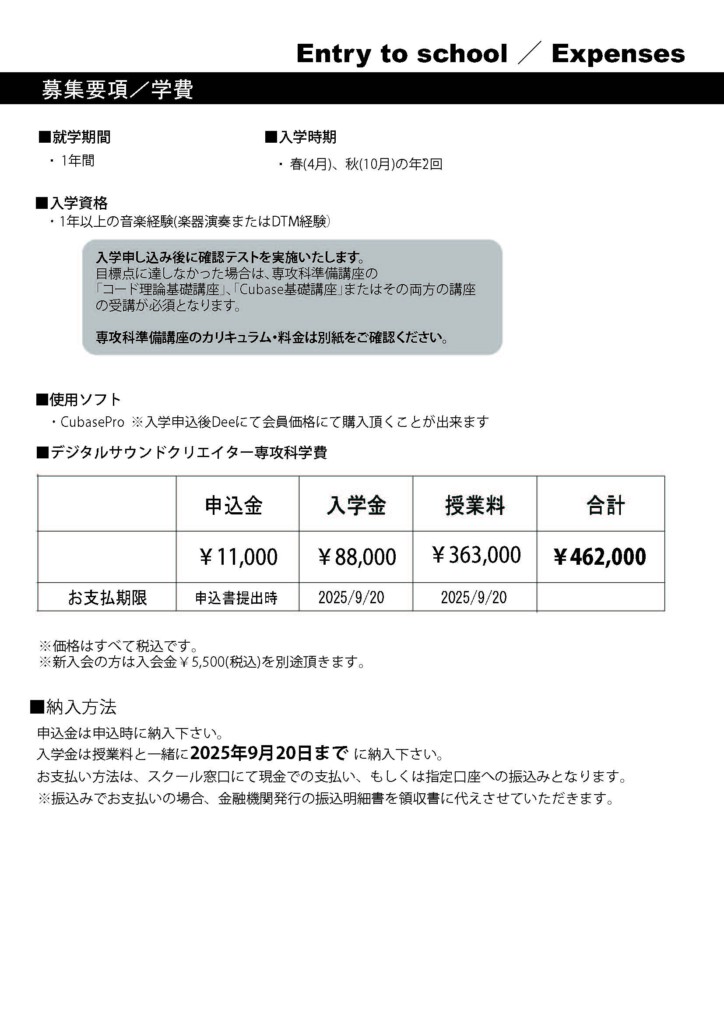 Entry to school ／ Expenses

募集要項／学費

■就学期間
・1年間

■入学時期
・春(4月)、秋(10月)の年2回

■入学資格
・1年以上の音楽経験(楽器演奏またはDTM経験)

入学申し込み後に確認テストを実施いたします。
目標点に達しなかった場合は、専攻科準備講座の「コード理論基礎講座」、「Cubase基礎講座」またはその両方の講座の受講が必須となります。

専攻科準備講座のカリキュラム・料金は別紙をご確認ください。

■使用ソフト
・CubasePro ※入学申込後Deeにて会員価格にて購入頂くことが出来ます

■デジタルサウンドクリエイター専攻科学費

| | 申込金 | 入学金 | 授業料 | 合計 |
|---|---|---|---|---|
| | ￥11,000 | ￥88,000 | ￥363,000 | ￥462,000 |
| お支払期限 | 申込書提出時 | 2025/9/20 | 2025/9/20 | |

※価格はすべて税込です。
※新入会の方は入会金￥5,500(税込)を別途頂きます。

■納入方法
申込金は申込時に納入下さい。
入学金は授業料と一緒に2025年9月20日まで に納入下さい。
お支払い方法は、スクール窓口にて現金での支払い、もしくは指定口座への振込みとなります。
※振込みでお支払いの場合、金融機関発行の振込明細書を領収書に代えさせていただきます。